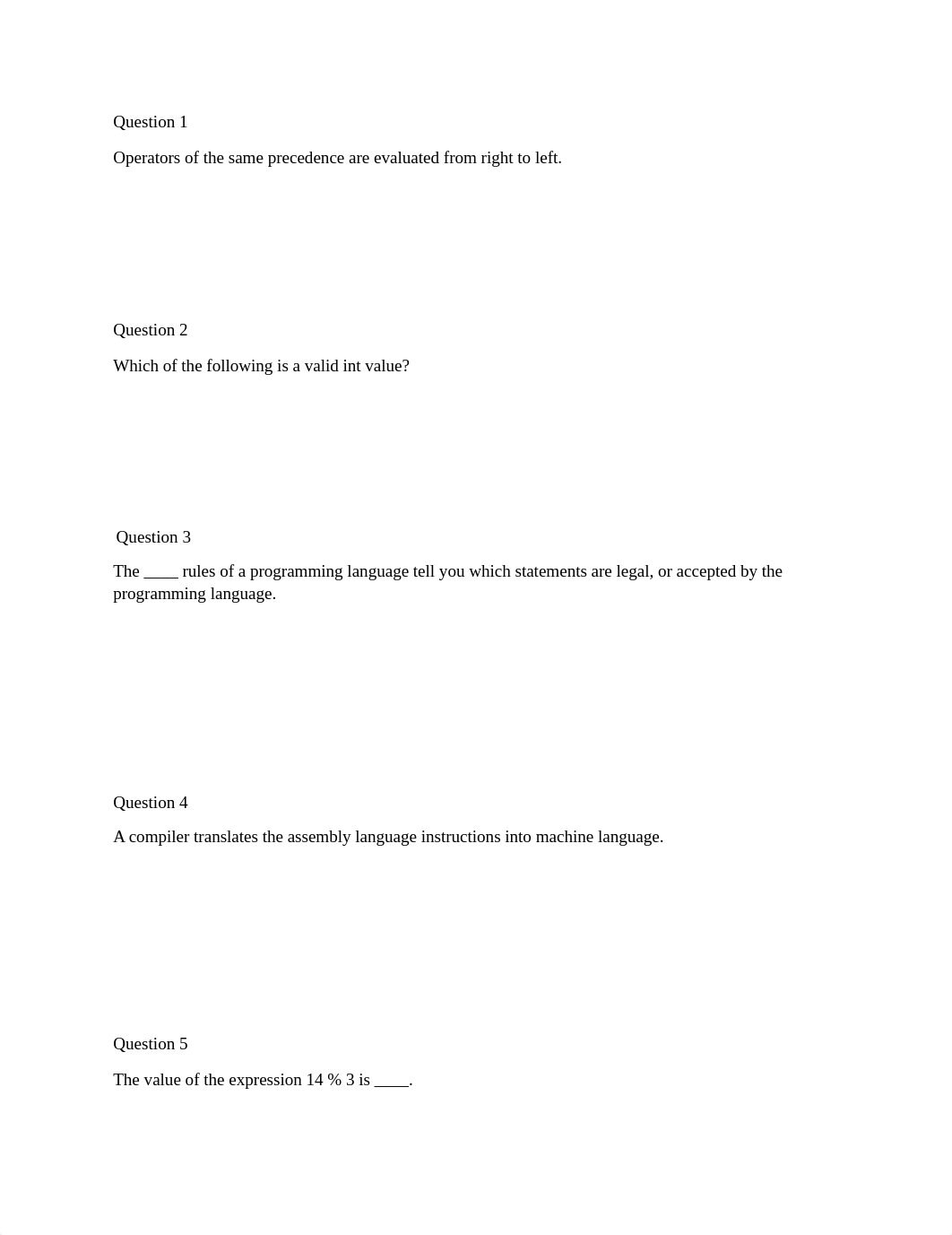 Question 1

Operators of the same precedence are evaluated from right to left.

Question 2

Which of the following is a valid int value?

Question 3

The ____ rules of a programming language tell you which statements are legal, or accepted by the programming language.

Question 4

A compiler translates the assembly language instructions into machine language.

Question 5

The value of the expression 14 % 3 is ____.